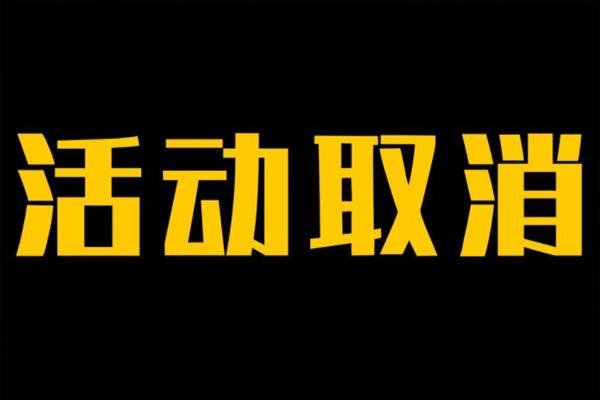 活动取消